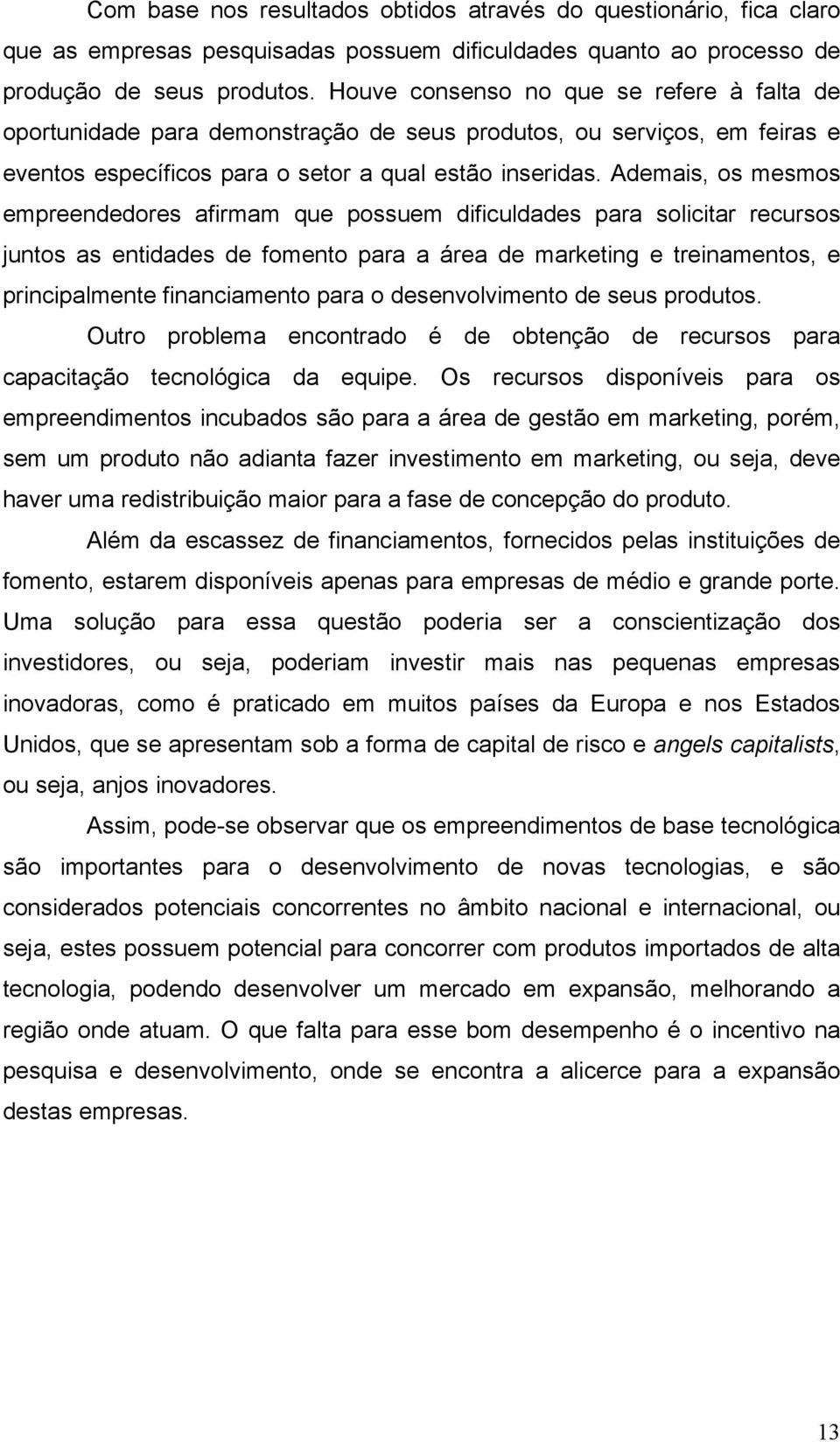 Com base nos resultados obtidos através do questionário, fica claro que as empresas pesquisadas possuem dificuldades quanto ao processo de produção de seus produtos. Houve consenso no que se refere à falta de oportunidade para demonstração de seus produtos, ou serviços, em feiras e eventos específicos para o setor a qual estão inseridas. Ademais, os mesmos empreendedores afirmam que possuem dificuldades para solicitar recursos juntos as entidades de fomento para a área de marketing e treinamentos, e principalmente financiamento para o desenvolvimento de seus produtos.

Outro problema encontrado é de obtenção de recursos para capacitação tecnológica da equipe. Os recursos disponíveis para os empreendimentos incubados são para a área de gestão em marketing, porém, sem um produto não adianta fazer investimento em marketing, ou seja, deve haver uma redistribuição maior para a fase de concepção do produto.

Além da escassez de financiamentos, fornecidos pelas instituições de fomento, estarem disponíveis apenas para empresas de médio e grande porte. Uma solução para essa questão poderia ser a conscientização dos investidores, ou seja, poderiam investir mais nas pequenas empresas inovadoras, como é praticado em muitos países da Europa e nos Estados Unidos, que se apresentam sob a forma de capital de risco e angels capitalists, ou seja, anjos inovadores.

Assim, pode-se observar que os empreendimentos de base tecnológica são importantes para o desenvolvimento de novas tecnologias, e são considerados potenciais concorrentes no âmbito nacional e internacional, ou seja, estes possuem potencial para concorrer com produtos importados de alta tecnologia, podendo desenvolver um mercado em expansão, melhorando a região onde atuam. O que falta para esse bom desempenho é o incentivo na pesquisa e desenvolvimento, onde se encontra a alicerce para a expansão destas empresas.

13